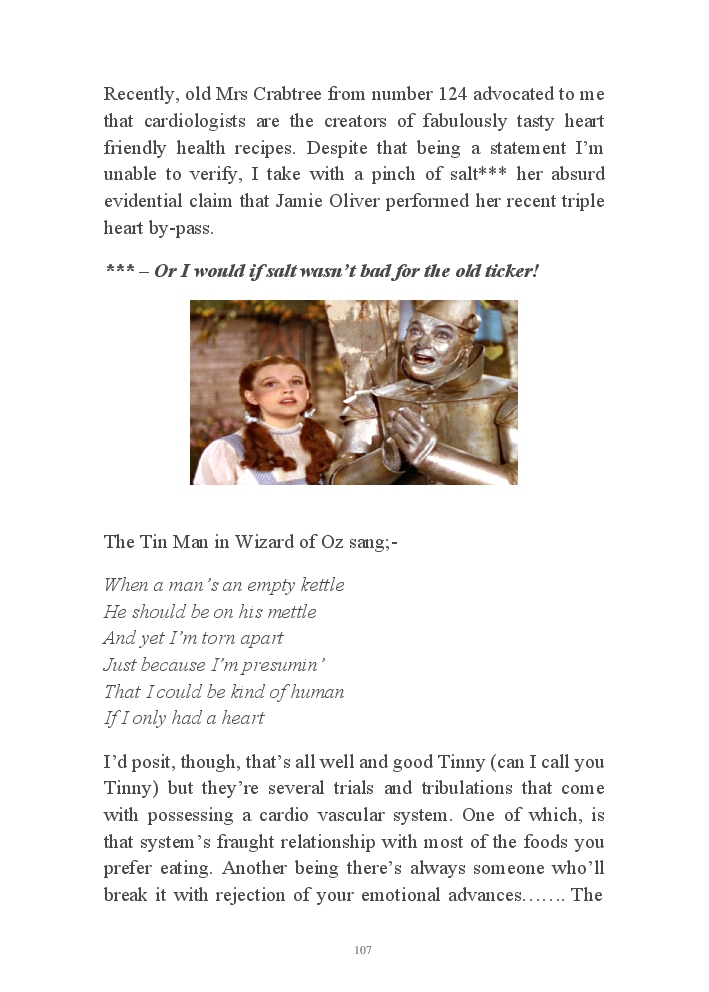 Recently, old Mrs Crabtree from number 124 advocated to me that cardiologists are the creators of fabulously tasty heart friendly health recipes. Despite that being a statement I'm unable to verify, I take with a pinch of salt*** her absurd evidential claim that Jamie Oliver performed her recent triple heart by-pass.

*** – Or I would if salt wasn't bad for the old ticker!

The Tin Man in Wizard of Oz sang;-

When a man's an empty kettle
He should be on his mettle
And yet I'm torn apart
Just because I'm presumin'
That I could be kind of human
If I only had a heart

I'd posit, though, that's all well and good Tinny (can I call you Tinny) but they're several trials and tribulations that come with possessing a cardio vascular system. One of which, is that system's fraught relationship with most of the foods you prefer eating. Another being there's always someone who'll break it with rejection of your emotional advances……. The

107